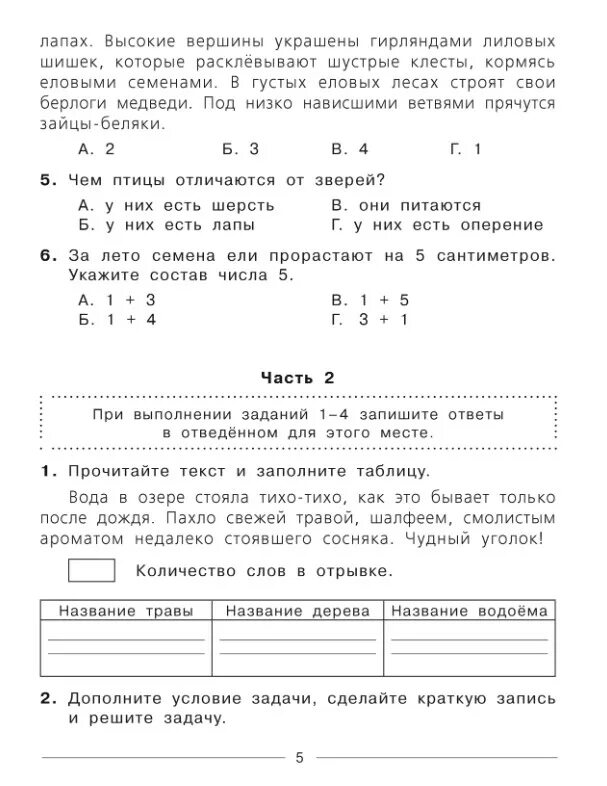 лапах. Высокие вершины украшены гирляндами лиловых шишек, которые расклёвывают шустрые клесты, кормясь еловыми семенами. В густых еловых лесах строят свои берлоги медведи. Под низко нависшими ветвями прячутся зайцы-беляки.

А. 2 Б. 3 В. 4 Г. 1

5. Чем птицы отличаются от зверей?

А. у них есть шерсть
Б. у них есть лапы
В. они питаются
Г. у них есть оперение

6. За лето семена ели прорастают на 5 сантиметров. Укажите состав числа 5.

А. 1 + 3
Б. 1 + 4
В. 1 + 5
Г. 3 + 1

Часть 2

При выполнении заданий 1–4 запишите ответы в отведённом для этого месте.

1. Прочитайте текст и заполните таблицу.

Вода в озере стояла тихо-тихо, как это бывает только после дождя. Пахло свежей травой, шалфеем, смолистым ароматом недалеко стоявшего сосняка. Чудный уголок!

Количество слов в отрывке.

| Название травы | Название дерева | Название водоёма |
|---|---|---|
| | | |

2. Дополните условие задачи, сделайте краткую запись и решите задачу.

5